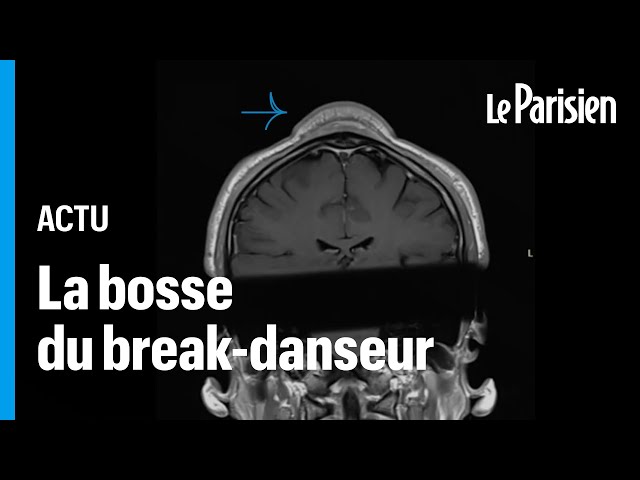 Le Parisien

ACTU

La bosse du break-danseur

L